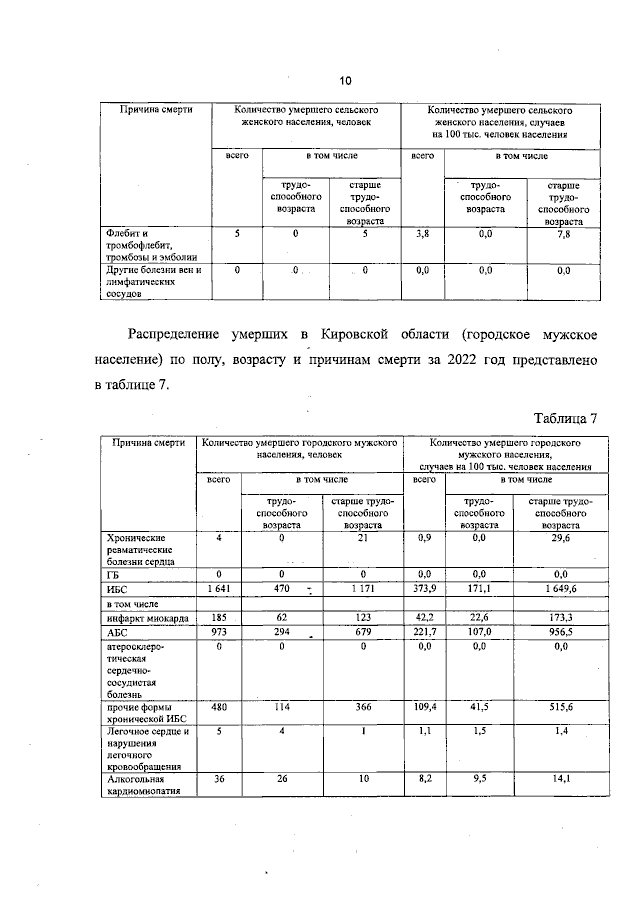 10

| Причина смерти | Количество умершего сельского женского населения, человек | | | Количество умершего сельского женского населения, случаев на 100 тыс. человек населения | | |
|---|---|---|---|---|---|---|
| | всего | в том числе | | всего | в том числе | |
| | | трудоспособного возраста | старше трудоспособного возраста | | трудоспособного возраста | старше трудоспособного возраста |
| Флебит и тромбофлебит, тромбозы и эмболии | 5 | 0 | 5 | 3,8 | 0,0 | 7,8 |
| Другие болезни вен и лимфатических сосудов | 0 | 0 | 0 | 0,0 | 0,0 | 0,0 |

Распределение умерших в Кировской области (городское мужское население) по полу, возрасту и причинам смерти за 2022 год представлено в таблице 7.

Таблица 7

| Причина смерти | Количество умершего городского мужского населения, человек | | | Количество умершего городского мужского населения, случаев на 100 тыс. человек населения | | |
|---|---|---|---|---|---|---|
| | всего | в том числе | | всего | в том числе | |
| | | трудоспособного возраста | старше трудоспособного возраста | | трудоспособного возраста | старше трудоспособного возраста |
| Хронические ревматические болезни сердца | 4 | 0 | 21 | 0,9 | 0,0 | 29,6 |
| ГБ | 0 | 0 | 0 | 0,0 | 0,0 | 0,0 |
| ИБС | 1 641 | 470 | 1 171 | 373,9 | 171,1 | 1 649,6 |
| в том числе | | | | | | |
| инфаркт миокарда | 185 | 62 | 123 | 42,2 | 22,6 | 173,3 |
| АБС | 973 | 294 | 679 | 221,7 | 107,0 | 956,5 |
| атеросклеротическая сердечно-сосудистая болезнь | 0 | 0 | 0 | 0,0 | 0,0 | 0,0 |
| прочие формы хронической ИБС | 480 | 114 | 366 | 109,4 | 41,5 | 515,6 |
| Легочное сердце и нарушения легочного кровообращения | 5 | 4 | 1 | 1,1 | 1,5 | 1,4 |
| Алкогольная кардиомиопатия | 36 | 26 | 10 | 8,2 | 9,5 | 14,1 |